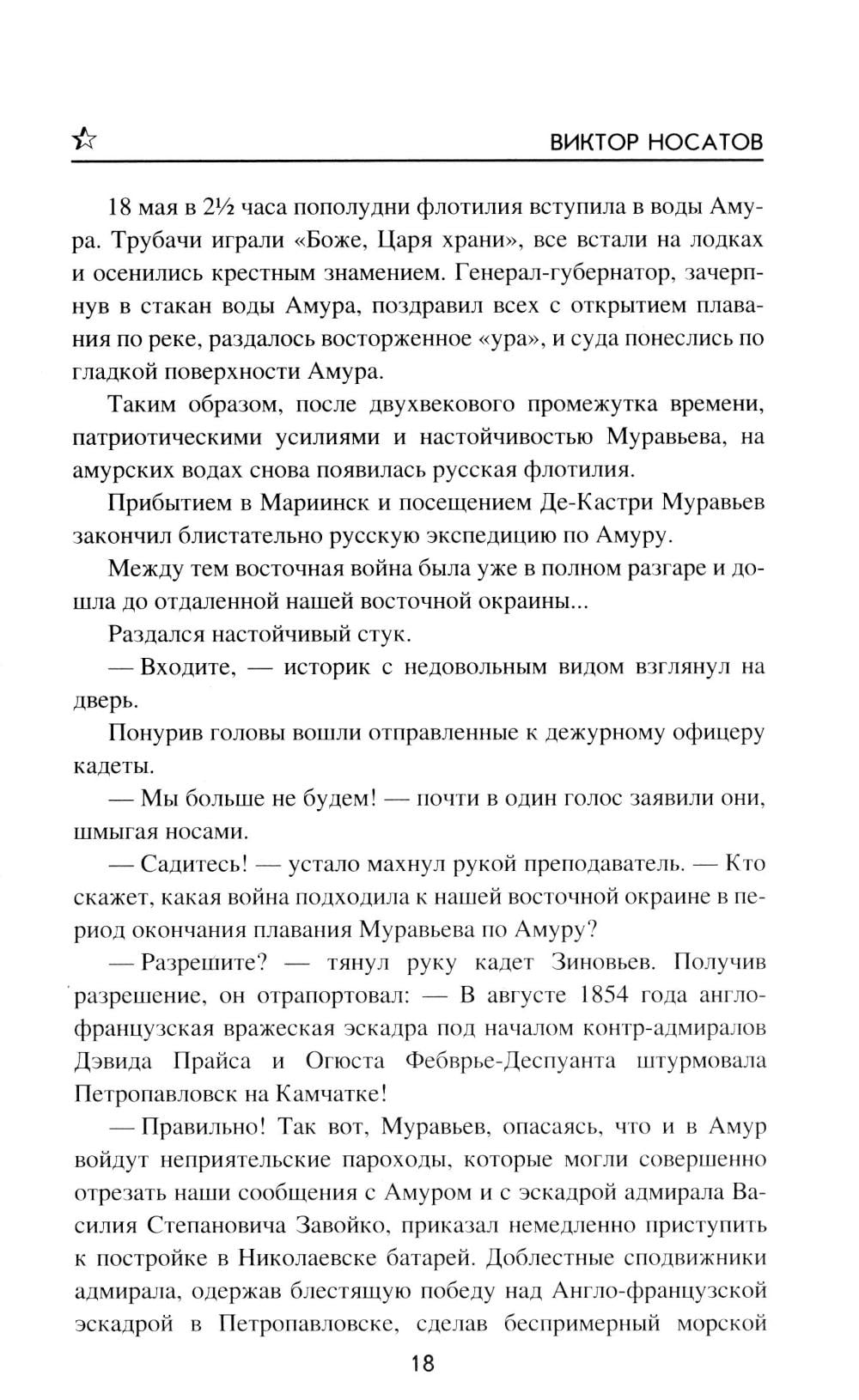 ВИКТОР НОСАТОВ

18 мая в 2½ часа пополудни флотилия вступила в воды Амура. Трубачи играли «Боже, Царя храни», все встали на лодках и осенились крестным знамением. Генерал-губернатор, зачерпнув в стакан воды Амура, поздравил всех с открытием плавания по реке, раздалось восторженное «ура», и суда понеслись по гладкой поверхности Амура.

Таким образом, после двухвекового промежутка времени, патриотическими усилиями и настойчивостью Муравьева, на амурских водах снова появилась русская флотилия.

Прибытием в Мариинск и посещением Де-Кастри Муравьев закончил блистательно русскую экспедицию по Амуру.

Между тем восточная война была уже в полном разгаре и дошла до отдаленной нашей восточной окраины...

Раздался настойчивый стук.

— Входите, — историк с недовольным видом взглянул на дверь.

Понурив головы вошли отправленные к дежурному офицеру кадеты.

— Мы больше не будем! — почти в один голос заявили они, шмыгая носами.

— Садитесь! — устало махнул рукой преподаватель. — Кто скажет, какая война подходила к нашей восточной окраине в период окончания плавания Муравьева по Амуру?

— Разрешите? — тянул руку кадет Зиновьев. Получив разрешение, он отрапортовал: — В августе 1854 года англо-французская вражеская эскадра под началом контр-адмиралов Дэвида Прайса и Огюста Февбрье-Деспуанта штурмовала Петропавловск на Камчатке!

— Правильно! Так вот, Муравьев, опасаясь, что и в Амур войдут неприятельские пароходы, которые могли совершенно отрезать наши сообщения с Амуром и с эскадрой адмирала Василия Степановича Завойко, приказал немедленно приступить к постройке в Николаевске батарей. Доблестные сподвижники адмирала, одержав блестящую победу над Англо-французской эскадрой в Петропавловске, сделав беспримерный морской

18